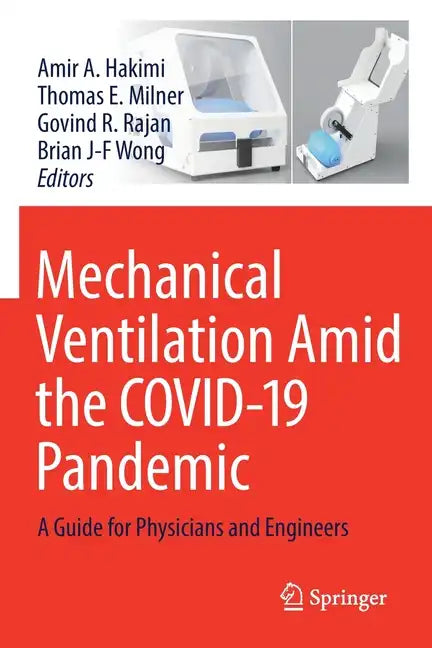 Amir A. Hakimi
Thomas E. Milner
Govind R. Rajan
Brian J-F Wong
Editors

Mechanical Ventilation Amid the COVID-19 Pandemic

A Guide for Physicians and Engineers

Springer